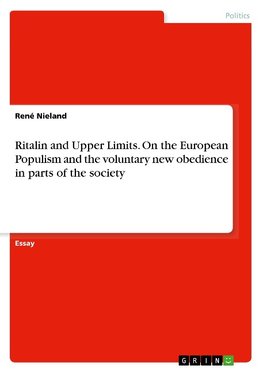 Politics

René Nieland

Ritalin and Upper Limits. On the European Populism and the voluntary new obedience in parts of the society

Essay

GRIN